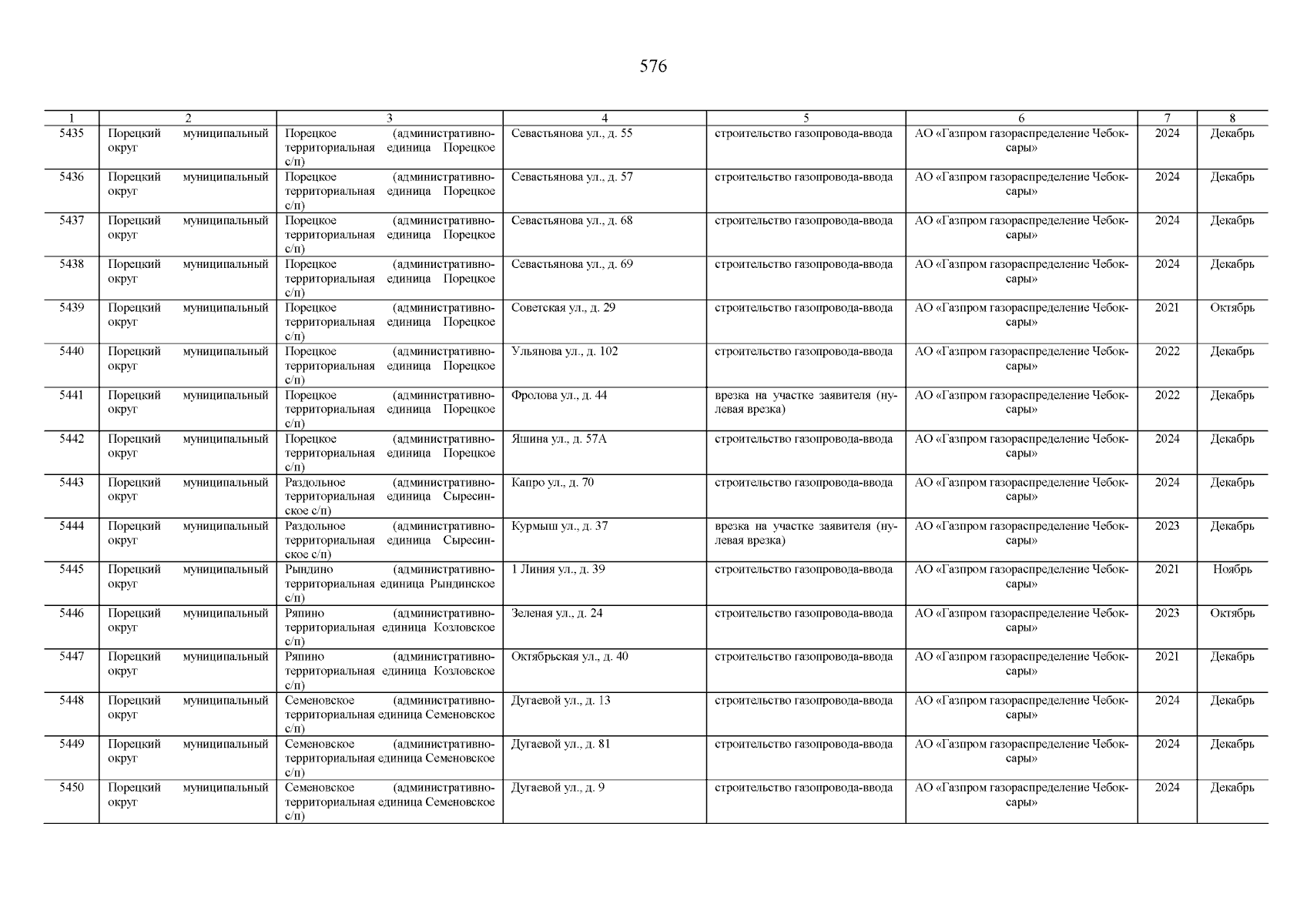 576

| 1 | 2 | 3 | 4 | 5 | 6 | 7 | 8 |
|---|---|---|---|---|---|---|---|
| 5435 | Порецкий муниципальный округ | Порецкое (административно-территориальная единица Порецкое с/п) | Севастьянова ул., д. 55 | строительство газопровода-ввода | АО «Газпром газораспределение Чебоксары» | 2024 | Декабрь |
| 5436 | Порецкий муниципальный округ | Порецкое (административно-территориальная единица Порецкое с/п) | Севастьянова ул., д. 57 | строительство газопровода-ввода | АО «Газпром газораспределение Чебоксары» | 2024 | Декабрь |
| 5437 | Порецкий муниципальный округ | Порецкое (административно-территориальная единица Порецкое с/п) | Севастьянова ул., д. 68 | строительство газопровода-ввода | АО «Газпром газораспределение Чебоксары» | 2024 | Декабрь |
| 5438 | Порецкий муниципальный округ | Порецкое (административно-территориальная единица Порецкое с/п) | Севастьянова ул., д. 69 | строительство газопровода-ввода | АО «Газпром газораспределение Чебоксары» | 2024 | Декабрь |
| 5439 | Порецкий муниципальный округ | Порецкое (административно-территориальная единица Порецкое с/п) | Советская ул., д. 29 | строительство газопровода-ввода | АО «Газпром газораспределение Чебоксары» | 2021 | Октябрь |
| 5440 | Порецкий муниципальный округ | Порецкое (административно-территориальная единица Порецкое с/п) | Ульянова ул., д. 102 | строительство газопровода-ввода | АО «Газпром газораспределение Чебоксары» | 2022 | Декабрь |
| 5441 | Порецкий муниципальный округ | Порецкое (административно-территориальная единица Порецкое с/п) | Фролова ул., д. 44 | врезка на участке заявителя (нулевая врезка) | АО «Газпром газораспределение Чебоксары» | 2022 | Декабрь |
| 5442 | Порецкий муниципальный округ | Порецкое (административно-территориальная единица Порецкое с/п) | Яшина ул., д. 57А | строительство газопровода-ввода | АО «Газпром газораспределение Чебоксары» | 2024 | Декабрь |
| 5443 | Порецкий муниципальный округ | Раздольное (административно-территориальная единица Сыресинское с/п) | Капро ул., д. 70 | строительство газопровода-ввода | АО «Газпром газораспределение Чебоксары» | 2024 | Декабрь |
| 5444 | Порецкий муниципальный округ | Раздольное (административно-территориальная единица Сыресинское с/п) | Курмыш ул., д. 37 | врезка на участке заявителя (нулевая врезка) | АО «Газпром газораспределение Чебоксары» | 2023 | Декабрь |
| 5445 | Порецкий муниципальный округ | Рындино (административно-территориальная единица Рындинское с/п) | 1 Линия ул., д. 39 | строительство газопровода-ввода | АО «Газпром газораспределение Чебоксары» | 2021 | Ноябрь |
| 5446 | Порецкий муниципальный округ | Ряпино (административно-территориальная единица Козловское с/п) | Зеленая ул., д. 24 | строительство газопровода-ввода | АО «Газпром газораспределение Чебоксары» | 2023 | Октябрь |
| 5447 | Порецкий муниципальный округ | Ряпино (административно-территориальная единица Козловское с/п) | Октябрьская ул., д. 40 | строительство газопровода-ввода | АО «Газпром газораспределение Чебоксары» | 2021 | Декабрь |
| 5448 | Порецкий муниципальный округ | Семеновское (административно-территориальная единица Семеновское с/п) | Дугаевой ул., д. 13 | строительство газопровода-ввода | АО «Газпром газораспределение Чебоксары» | 2024 | Декабрь |
| 5449 | Порецкий муниципальный округ | Семеновское (административно-территориальная единица Семеновское с/п) | Дугаевой ул., д. 81 | строительство газопровода-ввода | АО «Газпром газораспределение Чебоксары» | 2024 | Декабрь |
| 5450 | Порецкий муниципальный округ | Семеновское (административно-территориальная единица Семеновское с/п) | Дугаевой ул., д. 9 | строительство газопровода-ввода | АО «Газпром газораспределение Чебоксары» | 2024 | Декабрь |